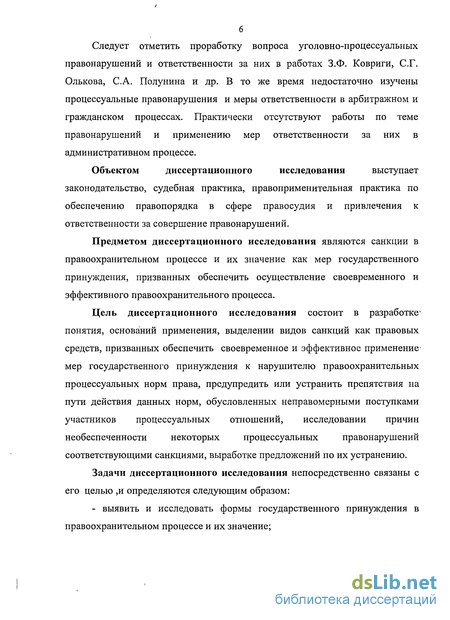 6

Следует отметить проработку вопроса уголовно-процессуальных правонарушений и ответственности за них в работах З.Ф. Ковриги, С.Г. Олькова, С.А. Полунина и др. В то же время недостаточно изучены процессуальные правонарушения и меры ответственности в арбитражном и гражданском процессах. Практически отсутствуют работы по теме правонарушений и применению мер ответственности за них в административном процессе.

Объектом диссертационного исследования выступает законодательство, судебная практика, правоприменительная практика по обеспечению правопорядка в сфере правосудия и привлечения к ответственности за совершение правонарушений.

Предметом диссертационного исследования являются санкции в правоохранительном процессе и их значение как мер государственного принуждения, призванных обеспечить осуществление своевременного и эффективного правоохранительного процесса.

Цель диссертационного исследования состоит в разработке понятия, оснований применения, выделении видов санкций как правовых средств, призванных обеспечить своевременное и эффективное применение мер государственного принуждения к нарушителю правоохранительных процессуальных норм права, предупредить или устранить препятствия на пути действия данных норм, обусловленных неправомерными поступками участников процессуальных отношений, исследовании причин необеспеченности некоторых процессуальных правонарушений соответствующими санкциями, выработке предложений по их устранению.

Задачи диссертационного исследования непосредственно связаны с его целью ,и определяются следующим образом:

- выявить и исследовать формы государственного принуждения в правоохранительном процессе и их значение;

dsLib.net
библиотека диссертаций